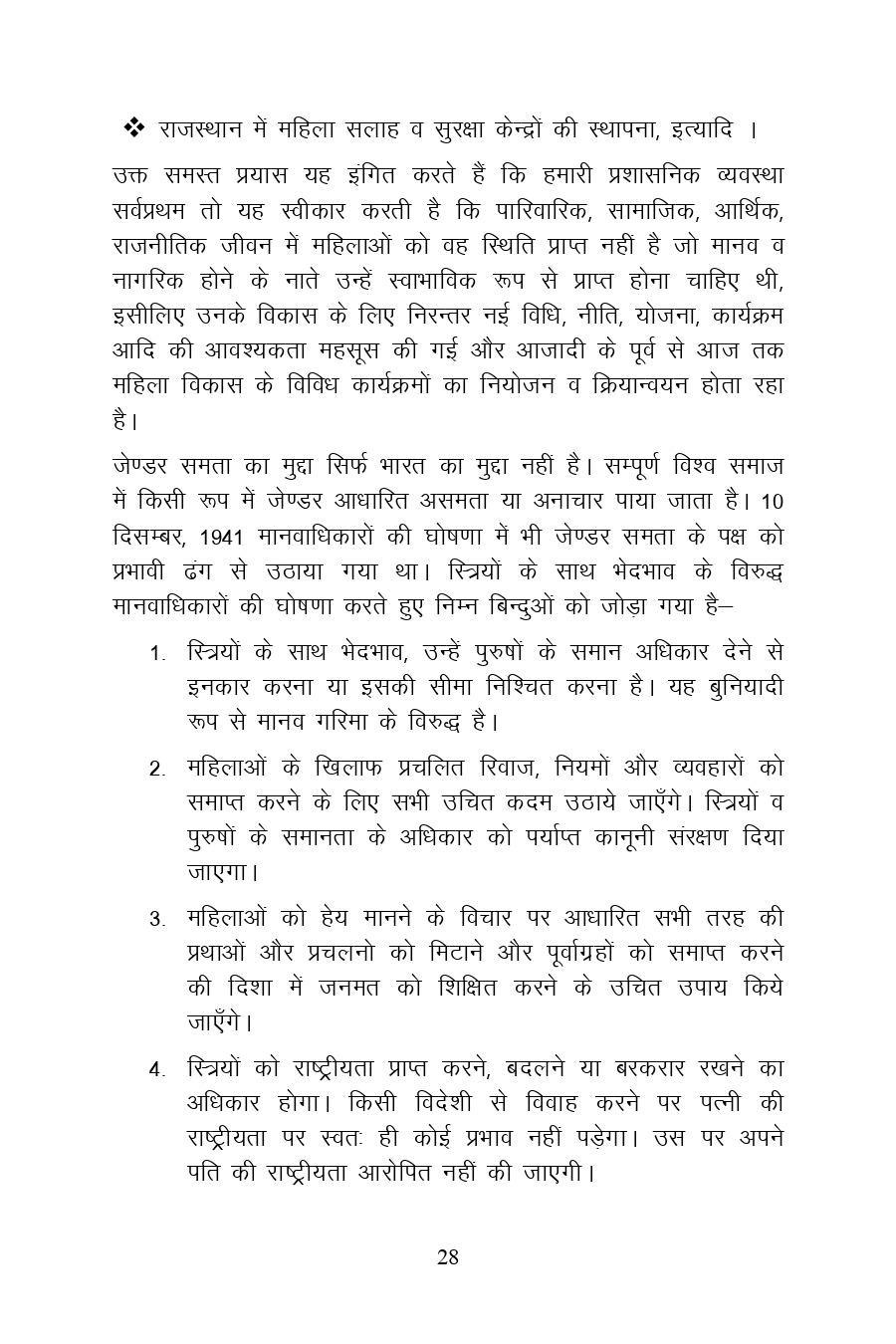 ❖ राजस्थान में महिला सलाह व सुरक्षा केन्द्रों की स्थापना, इत्यादि ।

उक्त समस्त प्रयास यह इंगित करते हैं कि हमारी प्रशासनिक व्यवस्था सर्वप्रथम तो यह स्वीकार करती है कि पारिवारिक, सामाजिक, आर्थिक, राजनीतिक जीवन में महिलाओं को वह स्थिति प्राप्त नहीं है जो मानव व नागरिक होने के नाते उन्हें स्वाभाविक रूप से प्राप्त होना चाहिए थी, इसीलिए उनके विकास के लिए निरन्तर नई विधि, नीति, योजना, कार्यक्रम आदि की आवश्यकता महसूस की गई और आजादी के पूर्व से आज तक महिला विकास के विविध कार्यक्रमों का नियोजन व क्रियान्वयन होता रहा है।

जेण्डर समता का मुद्दा सिर्फ भारत का मुद्दा नहीं है। सम्पूर्ण विश्व समाज में किसी रूप में जेण्डर आधारित असमता या अनाचार पाया जाता है। 10 दिसम्बर, 1941 मानवाधिकारों की घोषणा में भी जेण्डर समता के पक्ष को प्रभावी ढंग से उठाया गया था। स्त्रियों के साथ भेदभाव के विरुद्ध मानवाधिकारों की घोषणा करते हुए निम्न बिन्दुओं को जोड़ा गया है–

1. स्त्रियों के साथ भेदभाव, उन्हें पुरुषों के समान अधिकार देने से इनकार करना या इसकी सीमा निश्चित करना है। यह बुनियादी रूप से मानव गरिमा के विरुद्ध है।

2. महिलाओं के खिलाफ प्रचलित रिवाज, नियमों और व्यवहारों को समाप्त करने के लिए सभी उचित कदम उठाये जाएँगे। स्त्रियों व पुरुषों के समानता के अधिकार को पर्याप्त कानूनी संरक्षण दिया जाएगा।

3. महिलाओं को हेय मानने के विचार पर आधारित सभी तरह की प्रथाओं और प्रचलनो को मिटाने और पूर्वाग्रहों को समाप्त करने की दिशा में जनमत को शिक्षित करने के उचित उपाय किये जाएँगे।

4. स्त्रियों को राष्ट्रीयता प्राप्त करने, बदलने या बरकरार रखने का अधिकार होगा। किसी विदेशी से विवाह करने पर पत्नी की राष्ट्रीयता पर स्वतः ही कोई प्रभाव नहीं पड़ेगा। उस पर अपने पति की राष्ट्रीयता आरोपित नहीं की जाएगी।

28